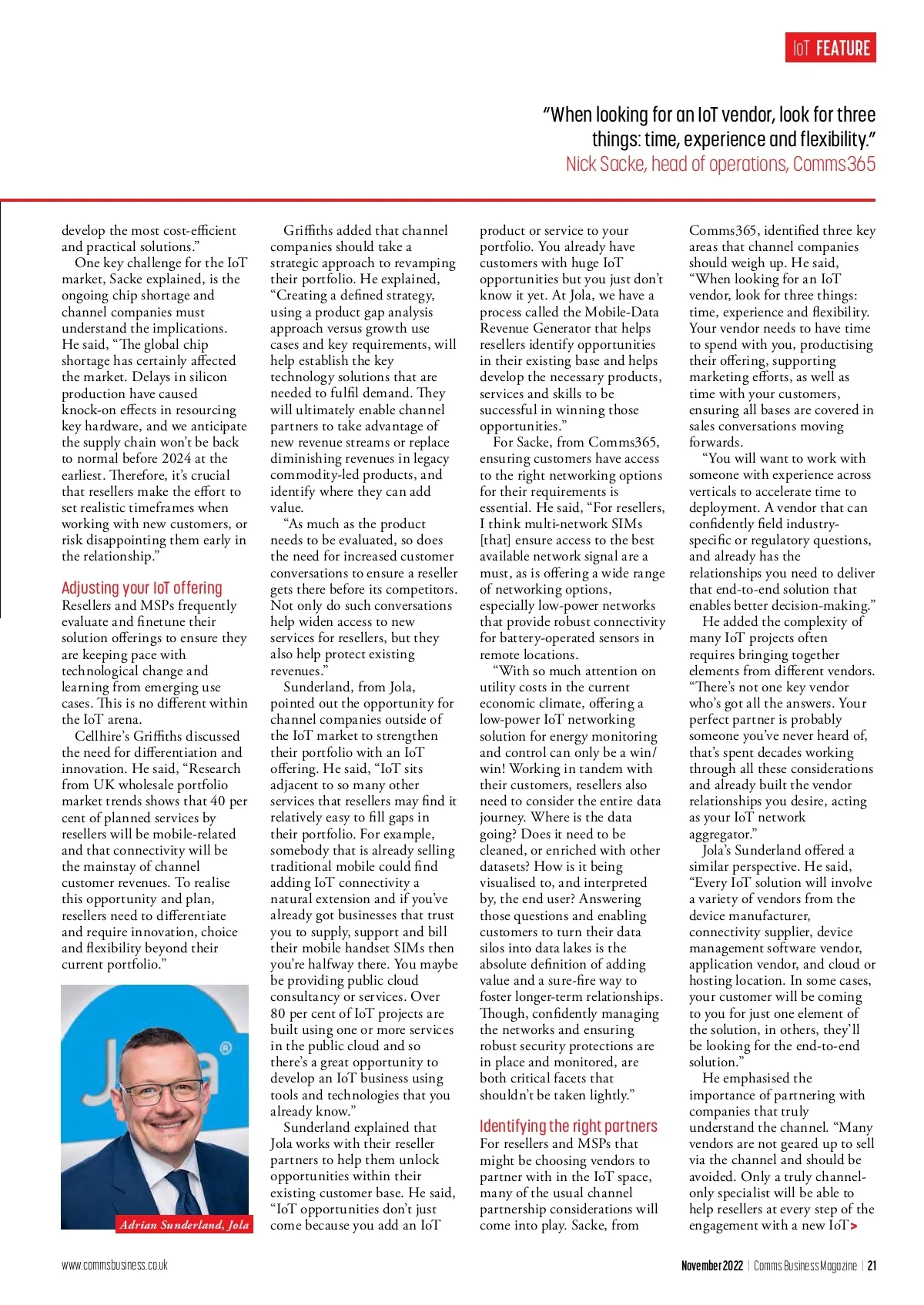 IoT FEATURE

"When looking for an IoT vendor, look for three things: time, experience and flexibility."
Nick Sacke, head of operations, Comms365

develop the most cost-efficient and practical solutions."

One key challenge for the IoT market, Sacke explained, is the ongoing chip shortage and channel companies must understand the implications. He said, "The global chip shortage has certainly affected the market. Delays in silicon production have caused knock-on effects in resourcing key hardware, and we anticipate the supply chain won't be back to normal before 2024 at the earliest. Therefore, it's crucial that resellers make the effort to set realistic timeframes when working with new customers, or risk disappointing them early in the relationship."

Adjusting your IoT offering
Resellers and MSPs frequently evaluate and finetune their solution offerings to ensure they are keeping pace with technological change and learning from emerging use cases. This is no different within the IoT arena.

Cellhire's Griffiths discussed the need for differentiation and innovation. He said, "Research from UK wholesale portfolio market trends shows that 40 per cent of planned services by resellers will be mobile-related and that connectivity will be the mainstay of channel customer revenues. To realise this opportunity and plan, resellers need to differentiate and require innovation, choice and flexibility beyond their current portfolio."

Adrian Sunderland, Jola

Griffiths added that channel companies should take a strategic approach to revamping their portfolio. He explained, "Creating a defined strategy, using a product gap analysis approach versus growth use cases and key requirements, will help establish the key technology solutions that are needed to fulfil demand. They will ultimately enable channel partners to take advantage of new revenue streams or replace diminishing revenues in legacy commodity-led products, and identify where they can add value.

"As much as the product needs to be evaluated, so does the need for increased customer conversations to ensure a reseller gets there before its competitors. Not only do such conversations help widen access to new services for resellers, but they also help protect existing revenues."

Sunderland, from Jola, pointed out the opportunity for channel companies outside of the IoT market to strengthen their portfolio with an IoT offering. He said, "IoT sits adjacent to so many other services that resellers may find it relatively easy to fill gaps in their portfolio. For example, somebody that is already selling traditional mobile could find adding IoT connectivity a natural extension and if you've already got businesses that trust you to supply, support and bill their mobile handset SIMs then you're halfway there. You maybe be providing public cloud consultancy or services. Over 80 per cent of IoT projects are built using one or more services in the public cloud and so there's a great opportunity to develop an IoT business using tools and technologies that you already know."

Sunderland explained that Jola works with their reseller partners to help them unlock opportunities within their existing customer base. He said, "IoT opportunities don't just come because you add an IoT product or service to your portfolio. You already have customers with huge IoT opportunities but you just don't know it yet. At Jola, we have a process called the Mobile-Data Revenue Generator that helps resellers identify opportunities in their existing base and helps develop the necessary products, services and skills to be successful in winning those opportunities."

For Sacke, from Comms365, ensuring customers have access to the right networking options for their requirements is essential. He said, "For resellers, I think multi-network SIMs [that] ensure access to the best available network signal are a must, as is offering a wide range of networking options, especially low-power networks that provide robust connectivity for battery-operated sensors in remote locations.

"With so much attention on utility costs in the current economic climate, offering a low-power IoT networking solution for energy monitoring and control can only be a win/win! Working in tandem with their customers, resellers also need to consider the entire data journey. Where is the data going? Does it need to be cleaned, or enriched with other datasets? How is it being visualised to, and interpreted by, the end user? Answering those questions and enabling customers to turn their data silos into data lakes is the absolute definition of adding value and a sure-fire way to foster longer-term relationships. Though, confidently managing the networks and ensuring robust security protections are in place and monitored, are both critical facets that shouldn't be taken lightly."

Identifying the right partners
For resellers and MSPs that might be choosing vendors to partner with in the IoT space, many of the usual channel partnership considerations will come into play. Sacke, from Comms365, identified three key areas that channel companies should weigh up. He said, "When looking for an IoT vendor, look for three things: time, experience and flexibility. Your vendor needs to have time to spend with you, productising their offering, supporting marketing efforts, as well as time with your customers, ensuring all bases are covered in sales conversations moving forwards.

"You will want to work with someone with experience across verticals to accelerate time to deployment. A vendor that can confidently field industry-specific or regulatory questions, and already has the relationships you need to deliver that end-to-end solution that enables better decision-making."

He added the complexity of many IoT projects often requires bringing together elements from different vendors. "There's not one key vendor who's got all the answers. Your perfect partner is probably someone you've never heard of, that's spent decades working through all these considerations and already built the vendor relationships you desire, acting as your IoT network aggregator."

Jola's Sunderland offered a similar perspective. He said, "Every IoT solution will involve a variety of vendors from the device manufacturer, connectivity supplier, device management software vendor, application vendor, and cloud or hosting location. In some cases, your customer will be coming to you for just one element of the solution, in others, they'll be looking for the end-to-end solution."

He emphasised the importance of partnering with companies that truly understand the channel. "Many vendors are not geared up to sell via the channel and should be avoided. Only a truly channel-only specialist will be able to help resellers at every step of the engagement with a new IoT >

www.commsbusiness.co.uk

November 2022 | Comms Business Magazine | 21